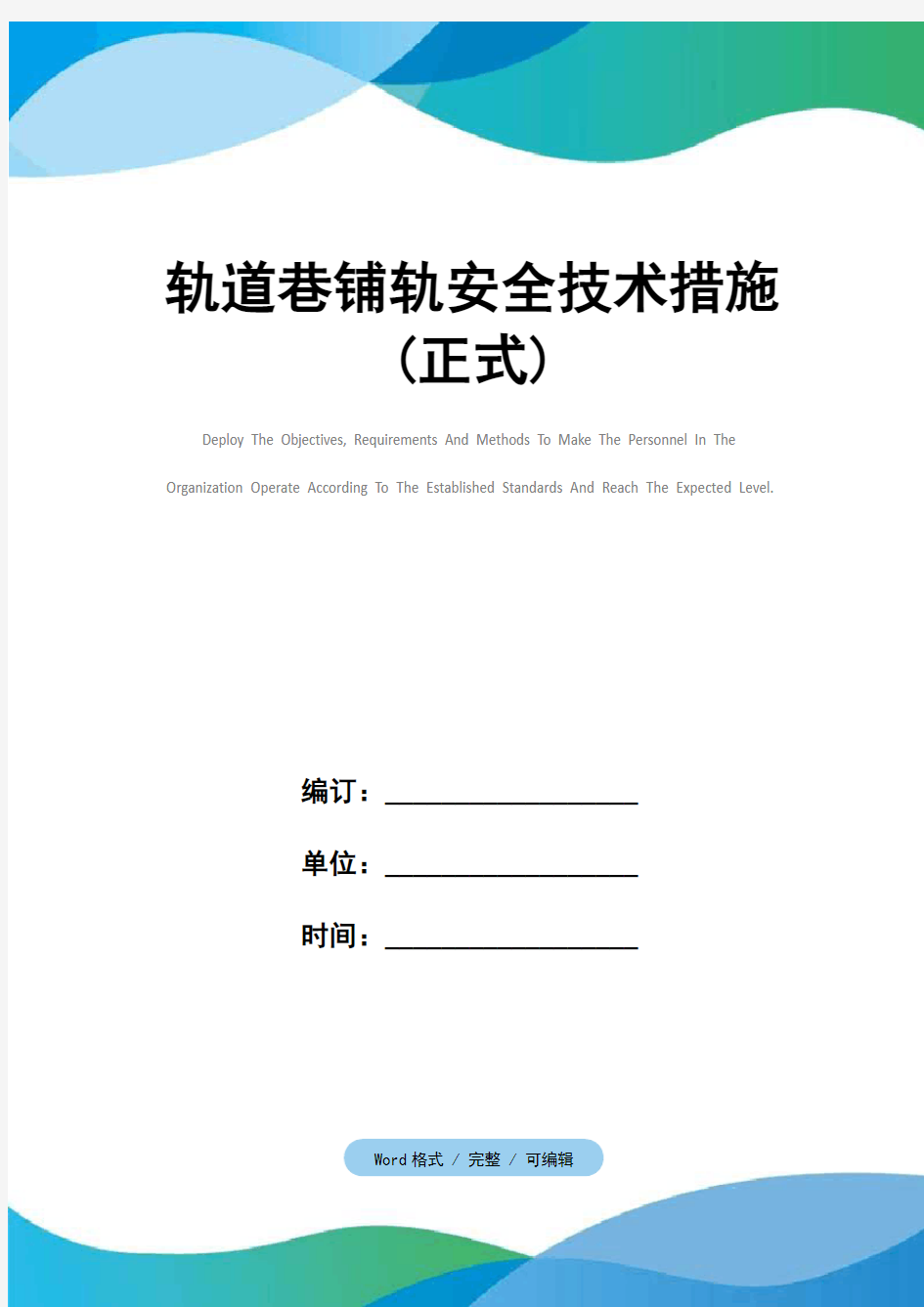 轨道巷铺轨安全技术措施（正式）

Deploy The Objectives, Requirements And Methods To Make The Personnel In The Organization Operate According To The Established Standards And Reach The Expected Level.

编订：__________________

单位：__________________

时间：__________________

Word 格式 / 完整 / 可编辑